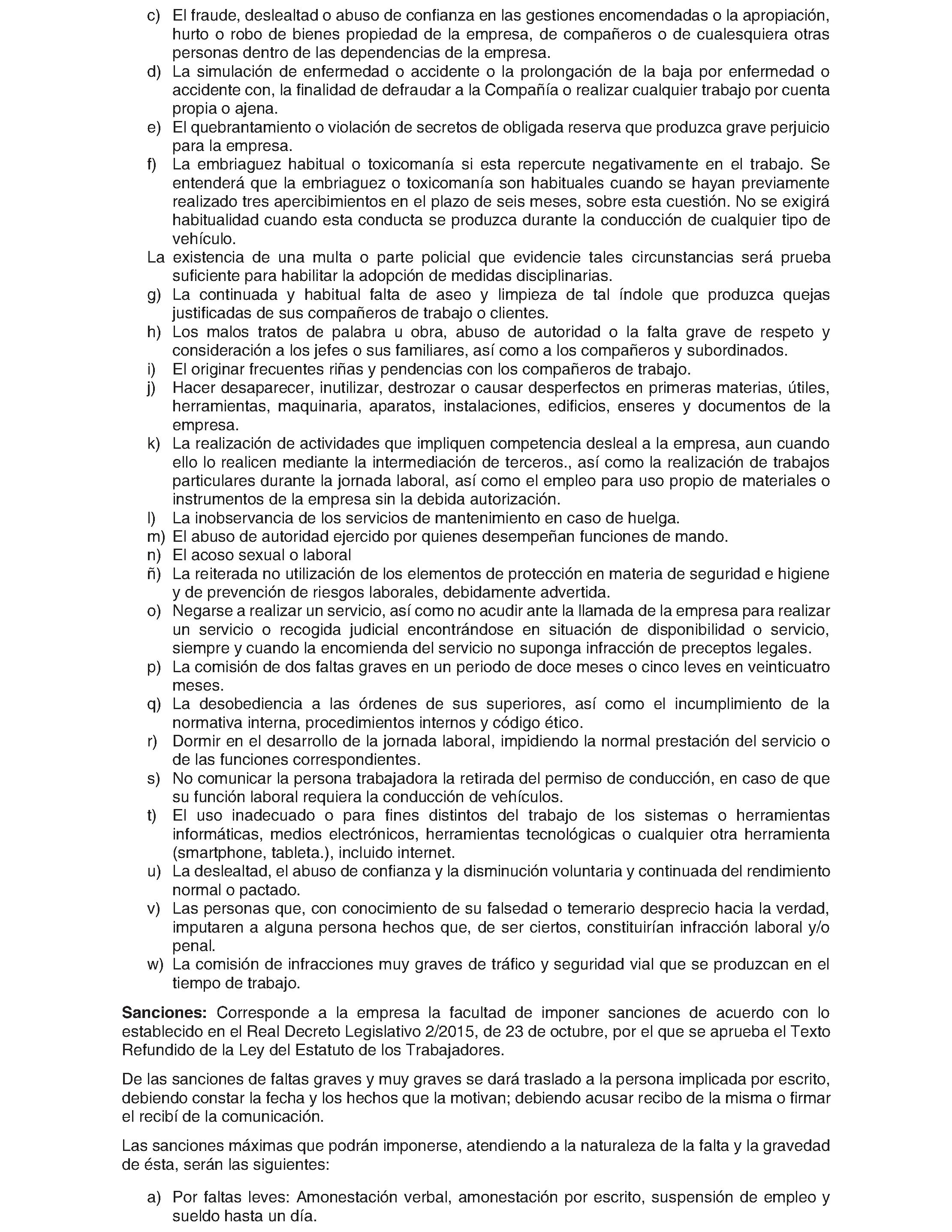 c) El fraude, deslealtad o abuso de confianza en las gestiones encomendadas o la apropiación, hurto o robo de bienes propiedad de la empresa, de compañeros o de cualesquiera otras personas dentro de las dependencias de la empresa.
d) La simulación de enfermedad o accidente o la prolongación de la baja por enfermedad o accidente con, la finalidad de defraudar a la Compañía o realizar cualquier trabajo por cuenta propia o ajena.
e) El quebrantamiento o violación de secretos de obligada reserva que produzca grave perjuicio para la empresa.
f) La embriaguez habitual o toxicomanía si esta repercute negativamente en el trabajo. Se entenderá que la embriaguez o toxicomanía son habituales cuando se hayan previamente realizado tres apercibimientos en el plazo de seis meses, sobre esta cuestión. No se exigirá habitualidad cuando esta conducta se produzca durante la conducción de cualquier tipo de vehículo.
La existencia de una multa o parte policial que evidencie tales circunstancias será prueba suficiente para habilitar la adopción de medidas disciplinarias.
g) La continuada y habitual falta de aseo y limpieza de tal índole que produzca quejas justificadas de sus compañeros de trabajo o clientes.
h) Los malos tratos de palabra u obra, abuso de autoridad o la falta grave de respeto y consideración a los jefes o sus familiares, así como a los compañeros y subordinados.
i) El originar frecuentes riñas y pendencias con los compañeros de trabajo.
j) Hacer desaparecer, inutilizar, destrozar o causar desperfectos en primeras materias, útiles, herramientas, maquinaria, aparatos, instalaciones, edificios, enseres y documentos de la empresa.
k) La realización de actividades que impliquen competencia desleal a la empresa, aun cuando ello lo realicen mediante la intermediación de terceros., así como la realización de trabajos particulares durante la jornada laboral, así como el empleo para uso propio de materiales o instrumentos de la empresa sin la debida autorización.
l) La inobservancia de los servicios de mantenimiento en caso de huelga.
m) El abuso de autoridad ejercido por quienes desempeñan funciones de mando.
n) El acoso sexual o laboral
ñ) La reiterada no utilización de los elementos de protección en materia de seguridad e higiene y de prevención de riesgos laborales, debidamente advertida.
o) Negarse a realizar un servicio, así como no acudir ante la llamada de la empresa para realizar un servicio o recogida judicial encontrándose en situación de disponibilidad o servicio, siempre y cuando la encomienda del servicio no suponga infracción de preceptos legales.
p) La comisión de dos faltas graves en un periodo de doce meses o cinco leves en veinticuatro meses.
q) La desobediencia a las órdenes de sus superiores, así como el incumplimiento de la normativa interna, procedimientos internos y código ético.
r) Dormir en el desarrollo de la jornada laboral, impidiendo la normal prestación del servicio o de las funciones correspondientes.
s) No comunicar la persona trabajadora la retirada del permiso de conducción, en caso de que su función laboral requiera la conducción de vehículos.
t) El uso inadecuado o para fines distintos del trabajo de los sistemas o herramientas informáticas, medios electrónicos, herramientas tecnológicas o cualquier otra herramienta (smartphone, tableta.), incluido internet.
u) La deslealtad, el abuso de confianza y la disminución voluntaria y continuada del rendimiento normal o pactado.
v) Las personas que, con conocimiento de su falsedad o temerario desprecio hacia la verdad, imputaren a alguna persona hechos que, de ser ciertos, constituirían infracción laboral y/o penal.
w) La comisión de infracciones muy graves de tráfico y seguridad vial que se produzcan en el tiempo de trabajo.

Sanciones: Corresponde a la empresa la facultad de imponer sanciones de acuerdo con lo establecido en el Real Decreto Legislativo 2/2015, de 23 de octubre, por el que se aprueba el Texto Refundido de la Ley del Estatuto de los Trabajadores.

De las sanciones de faltas graves y muy graves se dará traslado a la persona implicada por escrito, debiendo constar la fecha y los hechos que la motivan; debiendo acusar recibo de la misma o firmar el recibí de la comunicación.

Las sanciones máximas que podrán imponerse, atendiendo a la naturaleza de la falta y la gravedad de ésta, serán las siguientes:

a) Por faltas leves: Amonestación verbal, amonestación por escrito, suspensión de empleo y sueldo hasta un día.